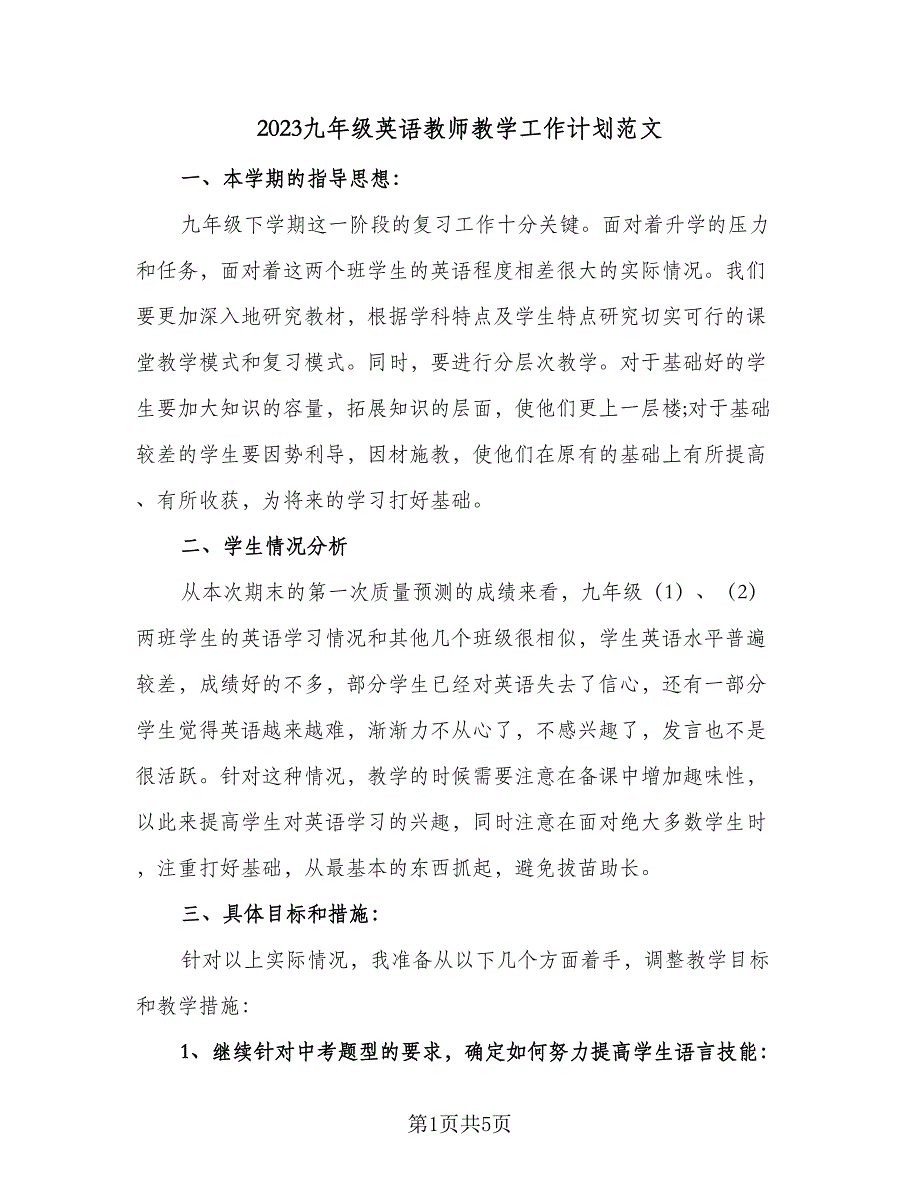 2023九年级英语教师教学工作计划范文

一、本学期的指导思想:

九年级下学期这一阶段的复习工作十分关键。面对着升学的压力和任务，面对着这两个班学生的英语程度相差很大的实际情况。我们要更加深入地研究教材，根据学科特点及学生特点研究切实可行的课堂教学模式和复习模式。同时，要进行分层次教学。对于基础好的学生要加大知识的容量，拓展知识的层面，使他们更上一层楼;对于基础较差的学生要因势利导，因材施教，使他们在原有的基础上有所提高、有所收获，为将来的学习打好基础。

二、学生情况分析

从本次期末的第一次质量预测的成绩来看，九年级（1）、（2）两班学生的英语学习情况和其他几个班级很相似，学生英语水平普遍较差，成绩好的不多，部分学生已经对英语失去了信心，还有一部分学生觉得英语越来越难，渐渐力不从心了，不感兴趣了，发言也不是很活跃。针对这种情况，教学的时候需要注意在备课中增加趣味性，以此来提高学生对英语学习的兴趣，同时注意在面对绝大多数学生时，注重打好基础，从最基本的东西抓起，避免拔苗助长。

三、具体目标和措施:

针对以上实际情况，我准备从以下几个方面着手，调整教学目标和教学措施:

1、继续针对中考题型的要求，确定如何努力提高学生语言技能:

第1页共5页